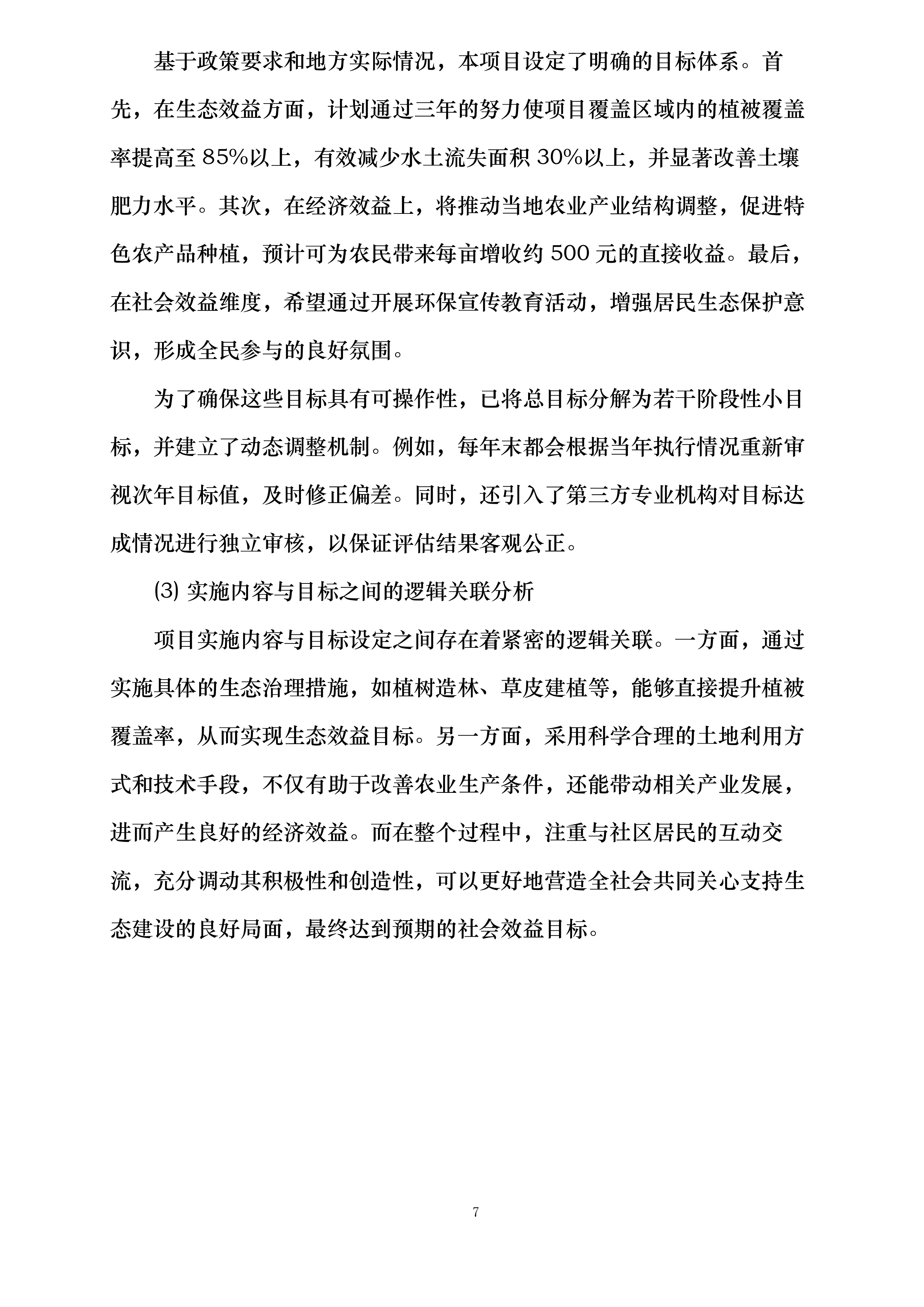 基于政策要求和地方实际情况，本项目设定了明确的目标体系。首先，在生态效益方面，计划通过三年的努力使项目覆盖区域内的植被覆盖率提高至 85%以上，有效减少水土流失面积 30%以上，并显著改善土壤肥力水平。其次，在经济效益上，将推动当地农业产业结构调整，促进特色农产品种植，预计可为农民带来每亩增收约 500 元的直接收益。最后，在社会效益维度，希望通过开展环保宣传教育活动，增强居民生态保护意识，形成全民参与的良好氛围。

为了确保这些目标具有可操作性，已将总目标分解为若干阶段性小目标，并建立了动态调整机制。例如，每年末都会根据当年执行情况重新审视次年目标值，及时修正偏差。同时，还引入了第三方专业机构对目标达成情况进行独立审核，以保证评估结果客观公正。

(3) 实施内容与目标之间的逻辑关联分析

项目实施内容与目标设定之间存在着紧密的逻辑关联。一方面，通过实施具体的生态治理措施，如植树造林、草皮建植等，能够直接提升植被覆盖率，从而实现生态效益目标。另一方面，采用科学合理的土地利用方式和技术手段，不仅有助于改善农业生产条件，还能带动相关产业发展，进而产生良好的经济效益。而在整个过程中，注重与社区居民的互动交流，充分调动其积极性和创造性，可以更好地营造全社会共同关心支持生态建设的良好局面，最终达到预期的社会效益目标。

7